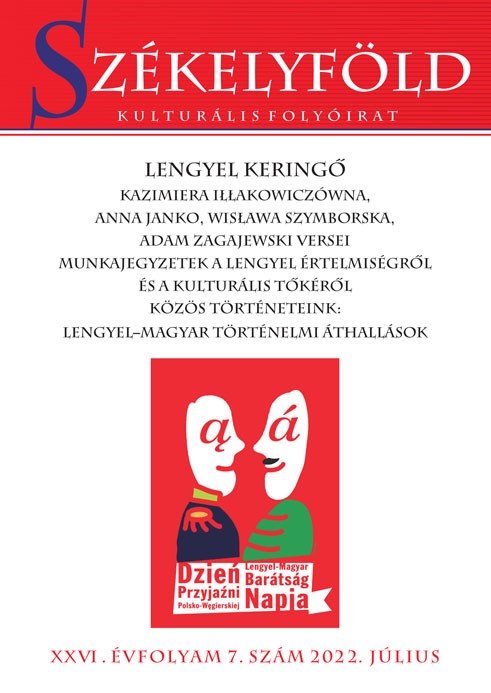 SZÉKELYFÖLD
KULTURÁLIS FOLYÓIRAT

LENGYEL KERINGŐ
KAZIMIERA IŁŁAKOWICZÓWNA, ANNA JANKO, WISŁAWA SZYMBORSKA, ADAM ZAGAJEWSKI VERSEI
MUNKAJEGYZETEK A LENGYEL ÉRTELMISÉGRŐL ÉS A KULTURÁLIS TŐKÉRŐL
KÖZÖS TÖRTÉNETEINK: LENGYEL–MAGYAR TÖRTÉNELMI ÁTHALLÁSOK

ą á

Dzień Przyjaźni Polsko-Węgierskiej
Lengyel-Magyar Barátság Napja

XXVI . ÉVFOLYAM 7. SZÁM 2022. JÚLIUS